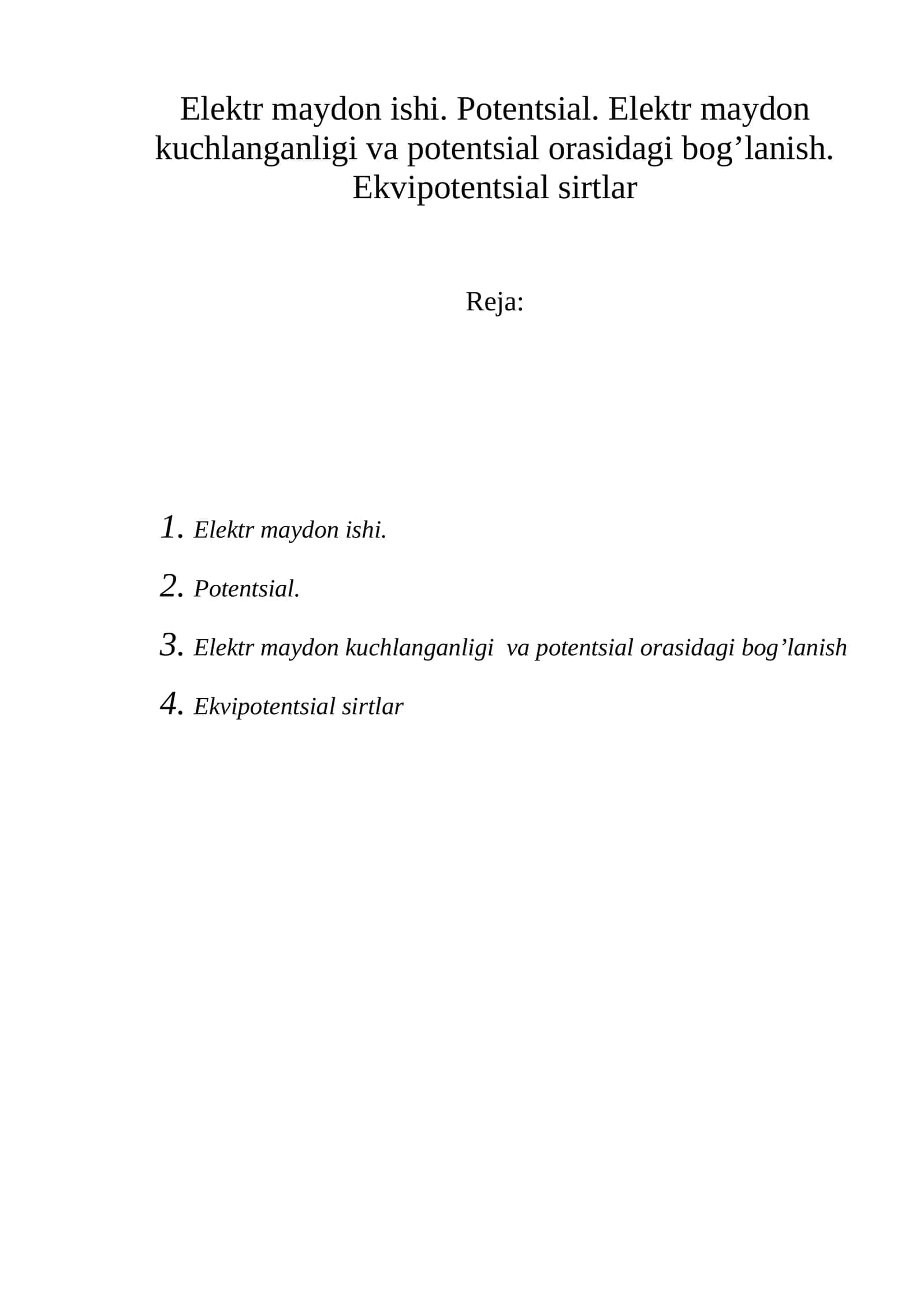 Elektr maydon ishi. Potentsial. Elektr maydon kuchlanganligi va potentsial orasidagi bog'lanish. Ekvipotentsial sirtlar

Reja:

1. Elektr maydon ishi.
2. Potentsial.
3. Elektr maydon kuchlanganligi va potentsial orasidagi bog'lanish
4. Ekvipotentsial sirtlar